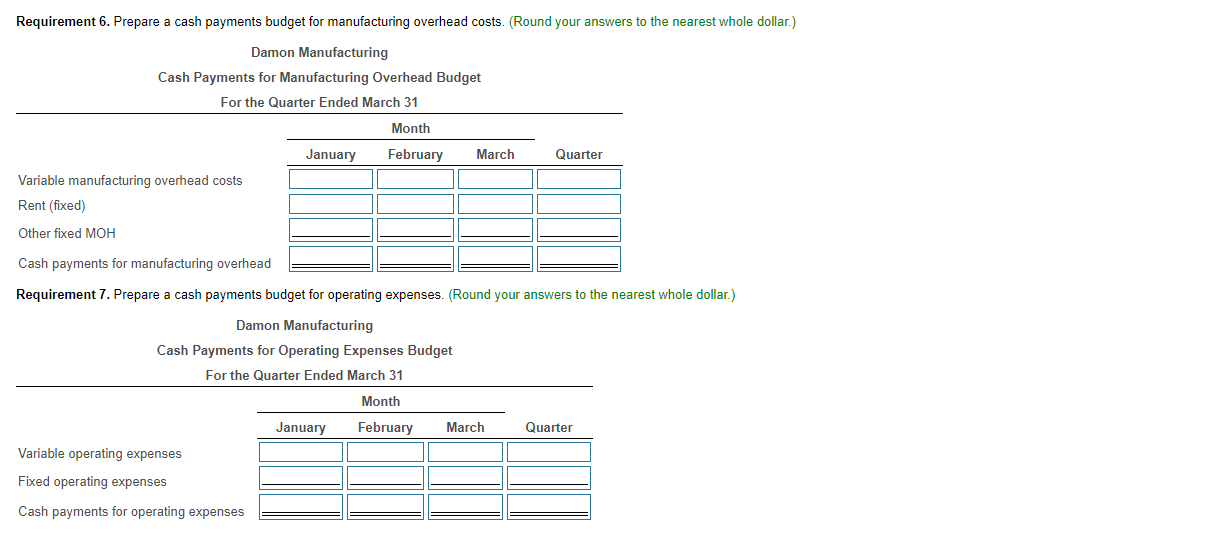 **Requirement 6.** Prepare a cash payments budget for manufacturing overhead costs. (Round your answers to the nearest whole dollar.)

Damon Manufacturing
Cash Payments for Manufacturing Overhead Budget
For the Quarter Ended March 31

| | Month | | | |
|---|---|---|---|---|
| | January | February | March | Quarter |
| Variable manufacturing overhead costs | | | | |
| Rent (fixed) | | | | |
| Other fixed MOH | | | | |
| Cash payments for manufacturing overhead | | | | |

**Requirement 7.** Prepare a cash payments budget for operating expenses. (Round your answers to the nearest whole dollar.)

Damon Manufacturing
Cash Payments for Operating Expenses Budget
For the Quarter Ended March 31

| | Month | | | |
|---|---|---|---|---|
| | January | February | March | Quarter |
| Variable operating expenses | | | | |
| Fixed operating expenses | | | | |
| Cash payments for operating expenses | | | | |